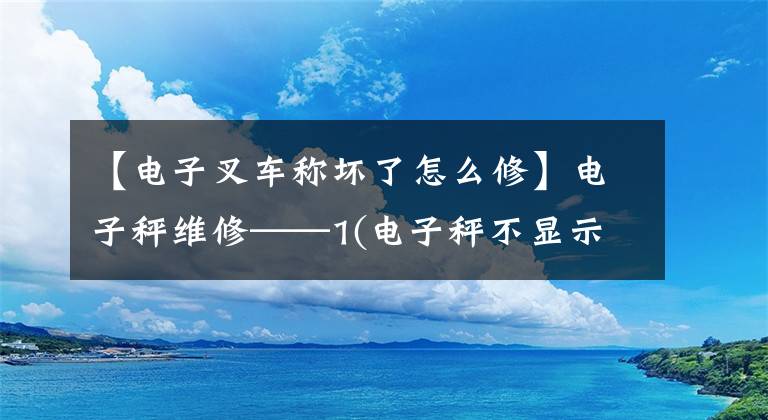 【电子叉车称坏了怎么修】电子秤维修——1(电子秤不显示